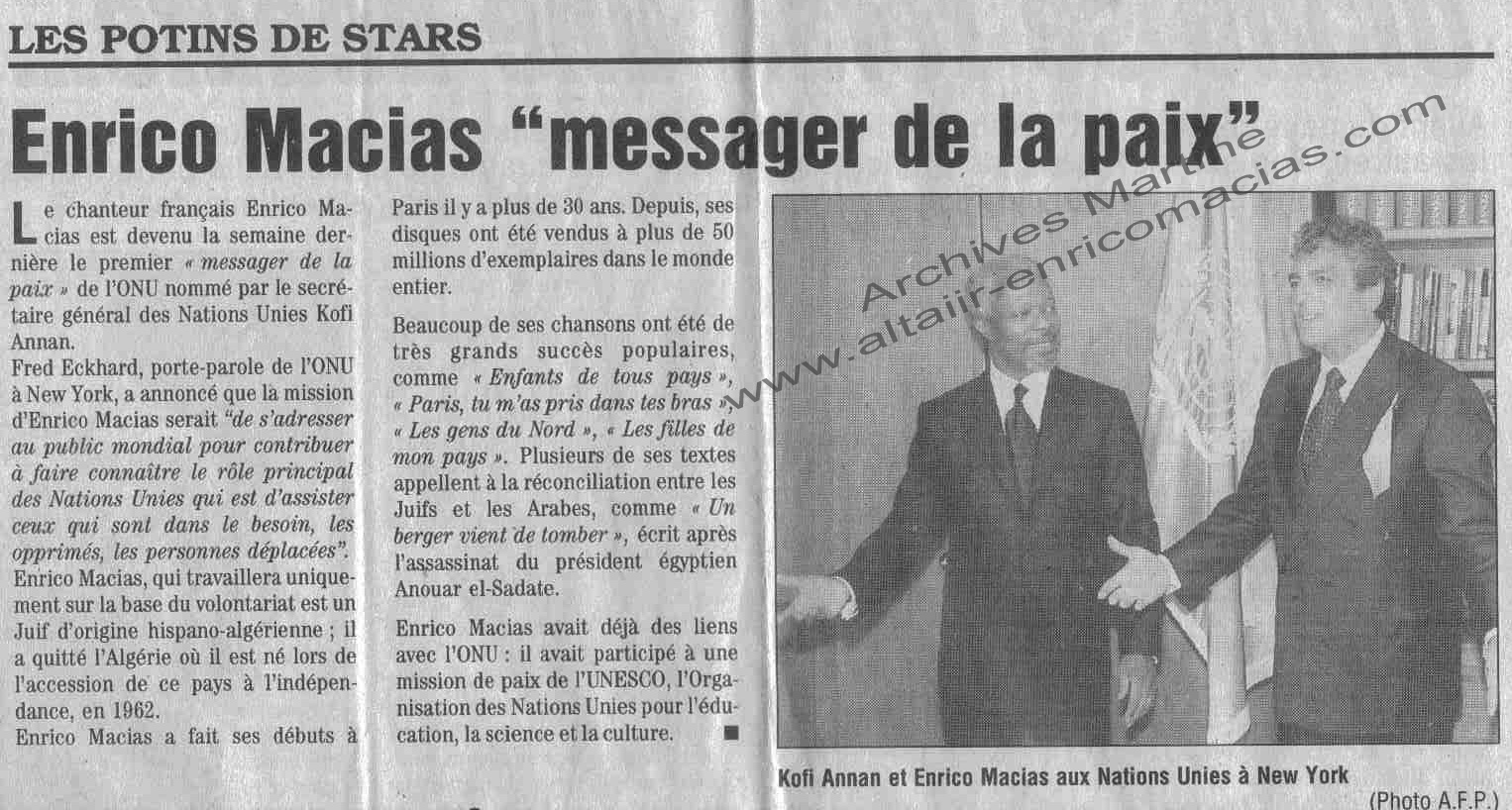 LES POTINS DE STARS

Enrico Macias "messager de la paix"

Le chanteur français Enrico Macias est devenu la semaine dernière le premier « messager de la paix » de l'ONU nommé par le secrétaire général des Nations Unies Kofi Annan.
Fred Eckhard, porte-parole de l'ONU à New York, a annoncé que la mission d'Enrico Macias serait "de s'adresser au public mondial pour contribuer à faire connaître le rôle principal des Nations Unies qui est d'assister ceux qui sont dans le besoin, les opprimés, les personnes déplacées".
Enrico Macias, qui travaillera uniquement sur la base du volontariat est un Juif d'origine hispano-algérienne ; il a quitté l'Algérie où il est né lors de l'accession de ce pays à l'indépendance, en 1962.
Enrico Macias a fait ses débuts à Paris il y a plus de 30 ans. Depuis, ses disques ont été vendus à plus de 50 millions d'exemplaires dans le monde entier.

Beaucoup de ses chansons ont été de très grands succès populaires, comme « Enfants de tous pays », « Paris, tu m'as pris dans tes bras », « Les gens du Nord », « Les filles de mon pays ». Plusieurs de ses textes appellent à la réconciliation entre les Juifs et les Arabes, comme « Un berger vient de tomber », écrit après l'assassinat du président égyptien Anouar el-Sadate.

Enrico Macias avait déjà des liens avec l'ONU : il avait participé à une mission de paix de l'UNESCO, l'Organisation des Nations Unies pour l'éducation, la science et la culture. ■

Archives Martine
www.altair-enricomacias.com

Kofi Annan et Enrico Macias aux Nations Unies à New York
(Photo A.F.P.)